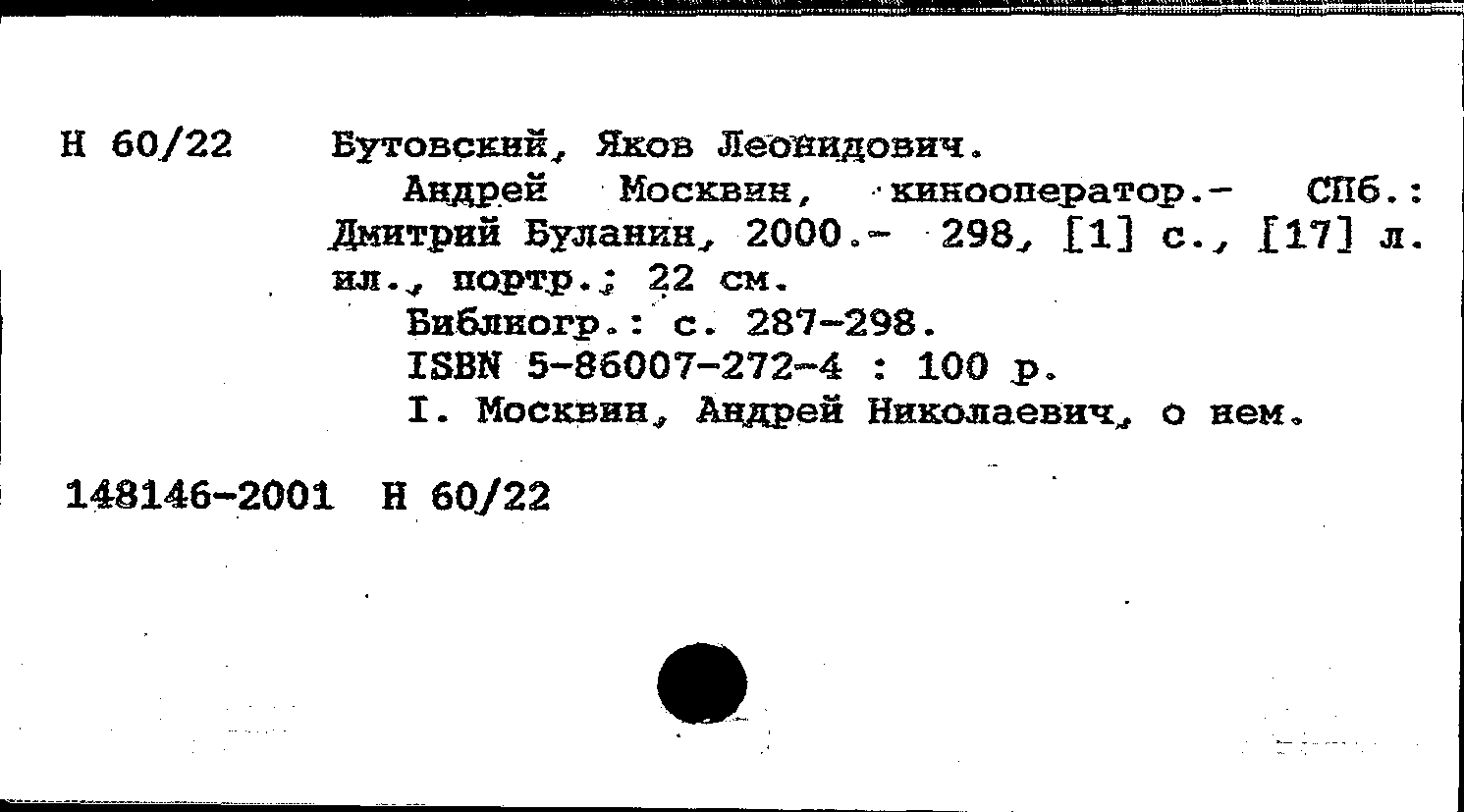 Н 60/22 Бутовский, Яков Леонидович.

Андрей Москвин, кинооператор.- СПб.: Дмитрий Буланин, 2000.- 298, [1] с., [17] л. ил., портр.; 22 см.

Библиогр.: с. 287-298.

ISBN 5-86007-272-4 : 100 р.

I. Москвин, Андрей Николаевич, о нем.

148146-2001 Н 60/22